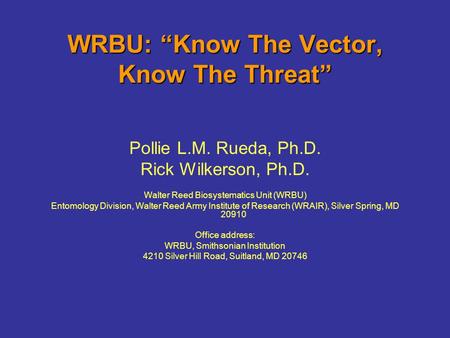 WRBU: “Know The Vector, Know The Threat”

Pollie L.M. Rueda, Ph.D.
Rick Wilkerson, Ph.D.

Walter Reed Biosystematics Unit (WRBU)
Entomology Division, Walter Reed Army Institute of Research (WRAIR), Silver Spring, MD 20910

Office address:
WRBU, Smithsonian Institution
4210 Silver Hill Road, Suitland, MD 20746